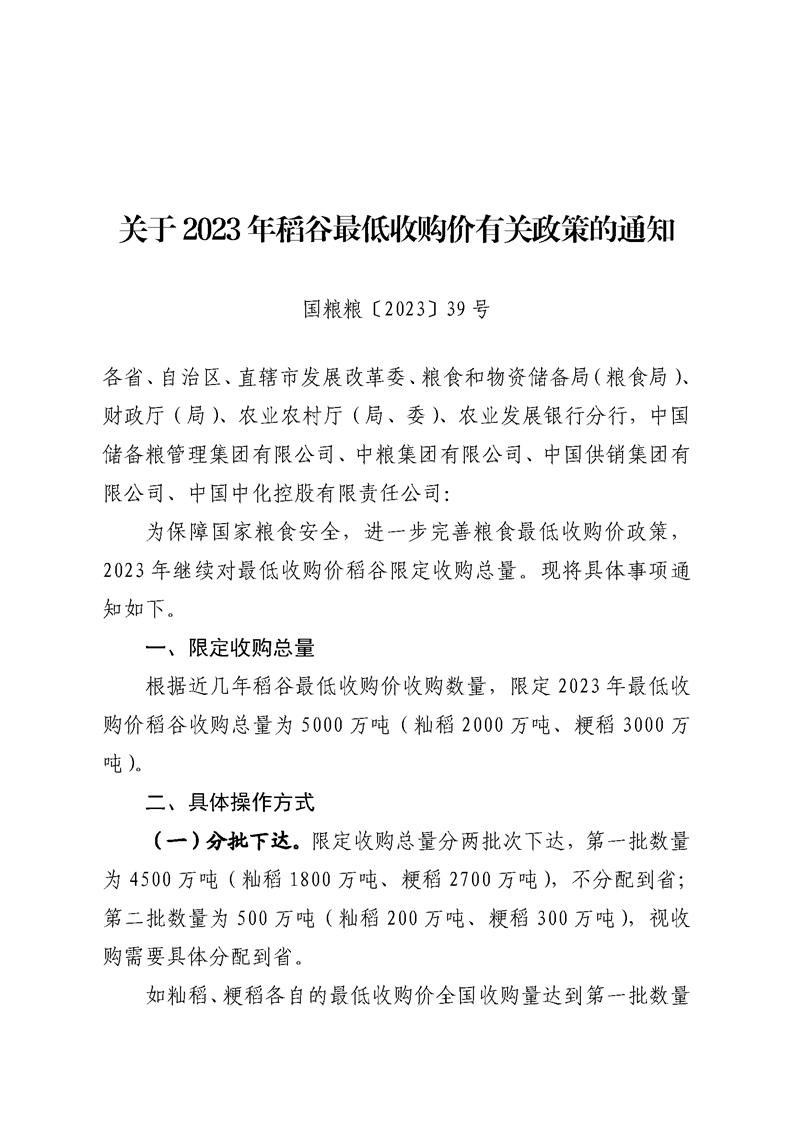 关于2023年稻谷最低收购价有关政策的通知

国粮粮〔2023〕39号

各省、自治区、直辖市发展改革委、粮食和物资储备局（粮食局）、财政厅（局）、农业农村厅（局、委）、农业发展银行分行，中国储备粮管理集团有限公司、中粮集团有限公司、中国供销集团有限公司、中国中化控股有限责任公司：

为保障国家粮食安全，进一步完善粮食最低收购价政策，2023年继续对最低收购价稻谷限定收购总量。现将具体事项通知如下。

一、限定收购总量

根据近几年稻谷最低收购价收购数量，限定2023年最低收购价稻谷收购总量为5000万吨（籼稻2000万吨、粳稻3000万吨）。

二、具体操作方式

（一）分批下达。限定收购总量分两批次下达，第一批数量为4500万吨（籼稻1800万吨、粳稻2700万吨），不分配到省；第二批数量为500万吨（籼稻200万吨、粳稻300万吨），视收购需要具体分配到省。

如籼稻、粳稻各自的最低收购价全国收购量达到第一批数量